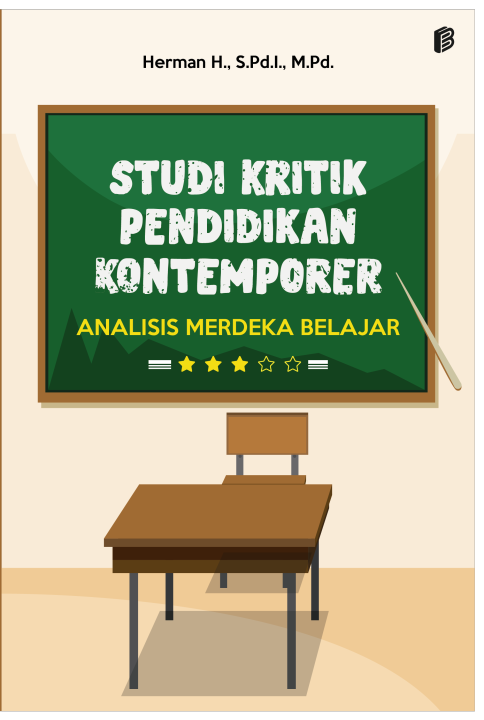 Herman H., S.Pd.I., M.Pd.

STUDI KRITIK PENDIDIKAN KONTEMPORER

ANALISIS MERDEKA BELAJAR